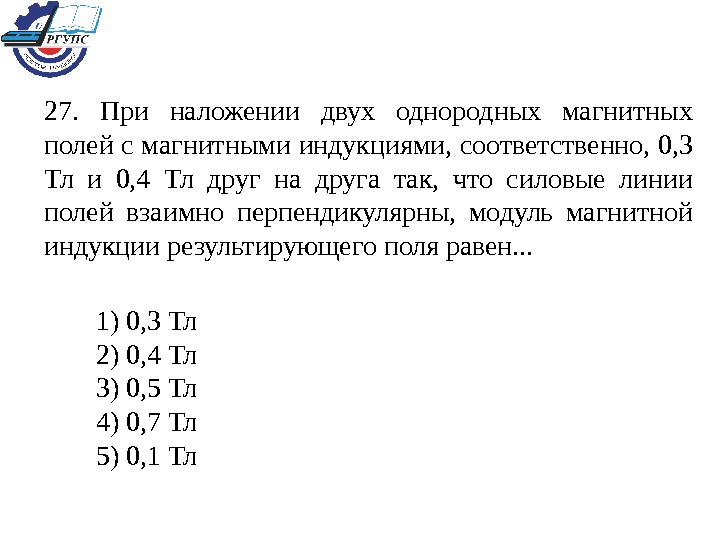 РГУПС

27. При наложении двух однородных магнитных полей с магнитными индукциями, соответственно, 0,3 Тл и 0,4 Тл друг на друга так, что силовые линии полей взаимно перпендикулярны, модуль магнитной индукции результирующего поля равен...

1) 0,3 Тл
2) 0,4 Тл
3) 0,5 Тл
4) 0,7 Тл
5) 0,1 Тл